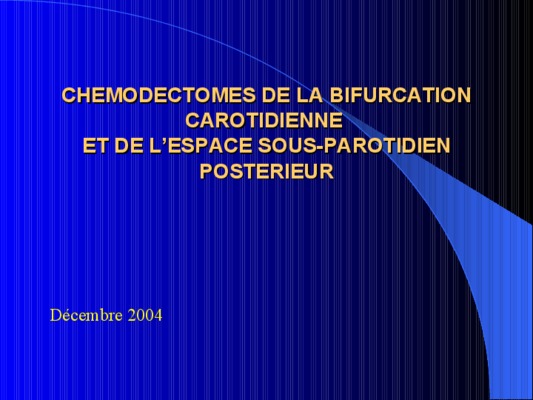 CHEMODECTOMES DE LA BIFURCATION CAROTIDIENNE
ET DE L'ESPACE SOUS-PAROTIDIEN POSTERIEUR

Décembre 2004